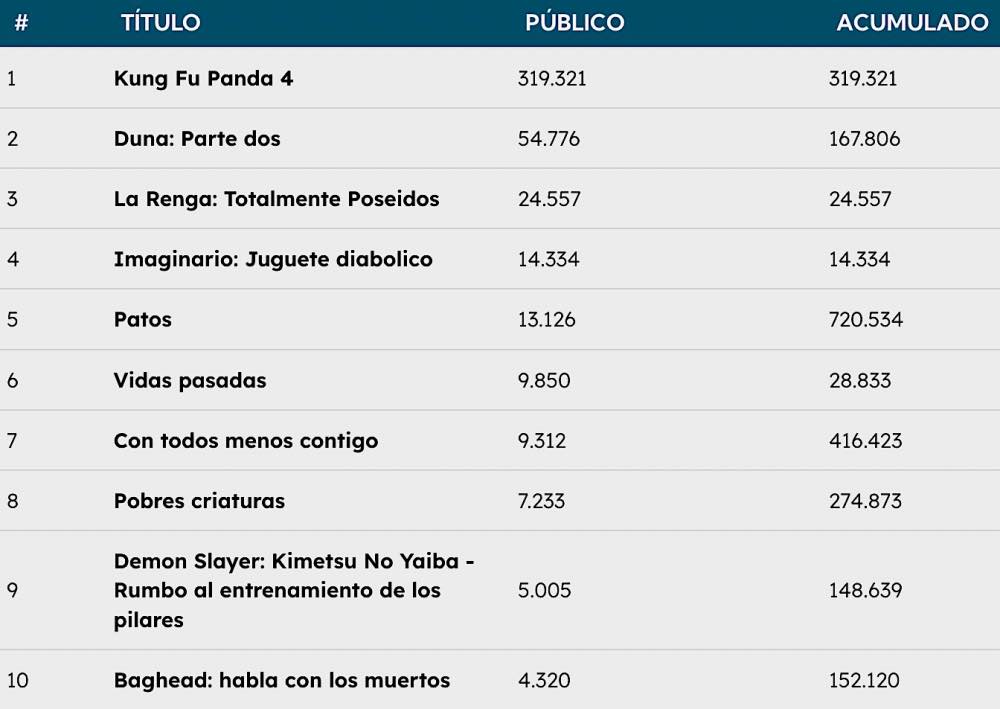 | # | TÍTULO | PÚBLICO | ACUMULADO |
|---|---|---|---|
| 1 | Kung Fu Panda 4 | 319.321 | 319.321 |
| 2 | Duna: Parte dos | 54.776 | 167.806 |
| 3 | La Renga: Totalmente Poseidos | 24.557 | 24.557 |
| 4 | Imaginario: Juguete diabolico | 14.334 | 14.334 |
| 5 | Patos | 13.126 | 720.534 |
| 6 | Vidas pasadas | 9.850 | 28.833 |
| 7 | Con todos menos contigo | 9.312 | 416.423 |
| 8 | Pobres criaturas | 7.233 | 274.873 |
| 9 | Demon Slayer: Kimetsu No Yaiba - Rumbo al entrenamiento de los pilares | 5.005 | 148.639 |
| 10 | Baghead: habla con los muertos | 4.320 | 152.120 |